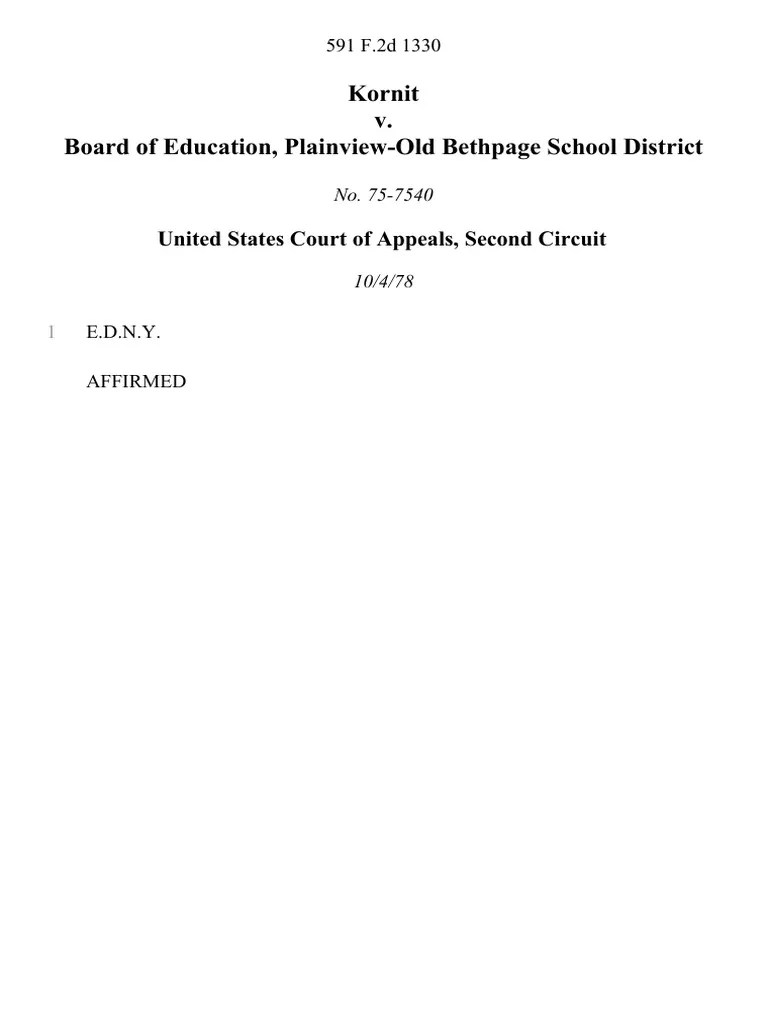 591 F.2d 1330

Kornit
v.
Board of Education, Plainview-Old Bethpage School District

No. 75-7540

United States Court of Appeals, Second Circuit

10/4/78

1 E.D.N.Y.

AFFIRMED